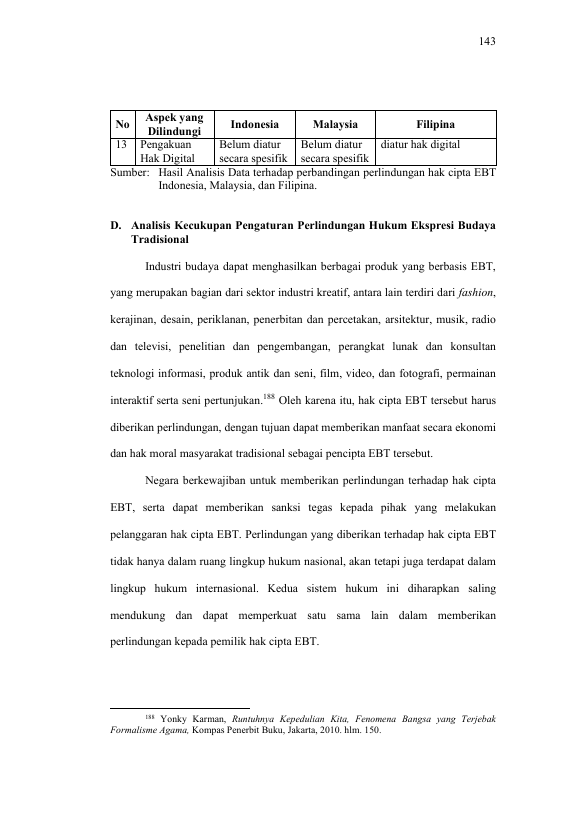 143

| No | Aspek yang Dilindungi | Indonesia | Malaysia | Filipina |
|---|---|---|---|---|
| 13 | Pengakuan Hak Digital | Belum diatur secara spesifik | Belum diatur secara spesifik | diatur hak digital |

Sumber: Hasil Analisis Data terhadap perbandingan perlindungan hak cipta EBT Indonesia, Malaysia, dan Filipina.

D. Analisis Kecukupan Pengaturan Perlindungan Hukum Ekspresi Budaya Tradisional

Industri budaya dapat menghasilkan berbagai produk yang berbasis EBT, yang merupakan bagian dari sektor industri kreatif, antara lain terdiri dari fashion, kerajinan, desain, periklanan, penerbitan dan percetakan, arsitektur, musik, radio dan televisi, penelitian dan pengembangan, perangkat lunak dan konsultan teknologi informasi, produk antik dan seni, film, video, dan fotografi, permainan interaktif serta seni pertunjukan.$^{188}$ Oleh karena itu, hak cipta EBT tersebut harus diberikan perlindungan, dengan tujuan dapat memberikan manfaat secara ekonomi dan hak moral masyarakat tradisional sebagai pencipta EBT tersebut.

Negara berkewajiban untuk memberikan perlindungan terhadap hak cipta EBT, serta dapat memberikan sanksi tegas kepada pihak yang melakukan pelanggaran hak cipta EBT. Perlindungan yang diberikan terhadap hak cipta EBT tidak hanya dalam ruang lingkup hukum nasional, akan tetapi juga terdapat dalam lingkup hukum internasional. Kedua sistem hukum ini diharapkan saling mendukung dan dapat memperkuat satu sama lain dalam memberikan perlindungan kepada pemilik hak cipta EBT.

$^{188}$ Yonky Karman, Runtuhnya Kepedulian Kita, Fenomena Bangsa yang Terjebak Formalisme Agama, Kompas Penerbit Buku, Jakarta, 2010. hlm. 150.